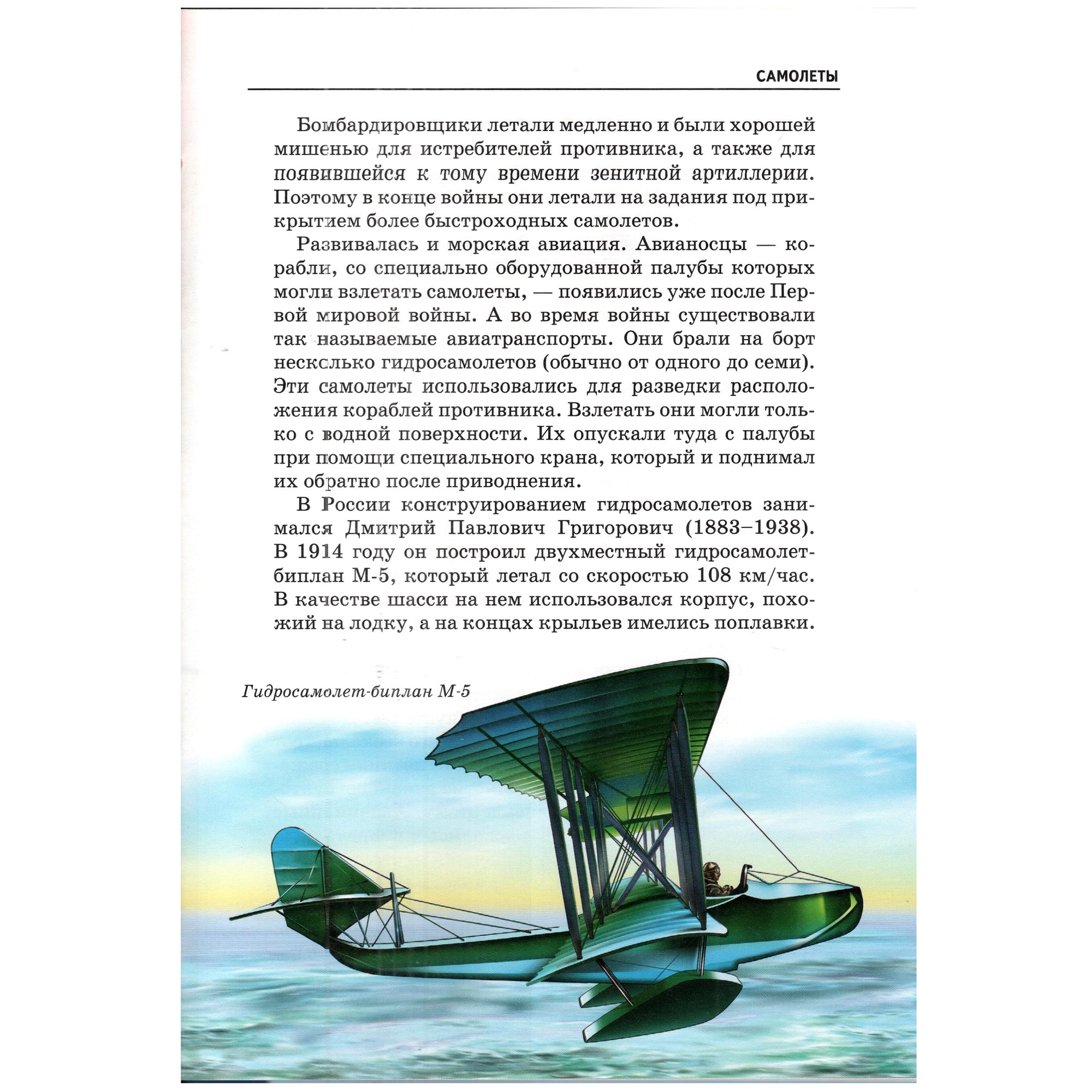 САМОЛЕТЫ

Бомбардировщики летали медленно и были хорошей мишенью для истребителей противника, а также для появившейся к тому времени зенитной артиллерии. Поэтому в конце войны они летали на задания под прикрытием более быстроходных самолетов.

Развивалась и морская авиация. Авианосцы — корабли, со специально оборудованной палубы которых могли взлетать самолеты, — появились уже после Первой мировой войны. А во время войны существовали так называемые авиатранспорты. Они брали на борт несколько гидросамолетов (обычно от одного до семи). Эти самолеты использовались для разведки расположения кораблей противника. Взлетать они могли только с водной поверхности. Их опускали туда с палубы при помощи специального крана, который и поднимал их обратно после приводнения.

В России конструированием гидросамолетов занимался Дмитрий Павлович Григорович (1883–1938). В 1914 году он построил двухместный гидросамолет-биплан М-5, который летал со скоростью 108 км/час. В качестве шасси на нем использовался корпус, похожий на лодку, а на концах крыльев имелись поплавки.

Гидросамолет-биплан М-5